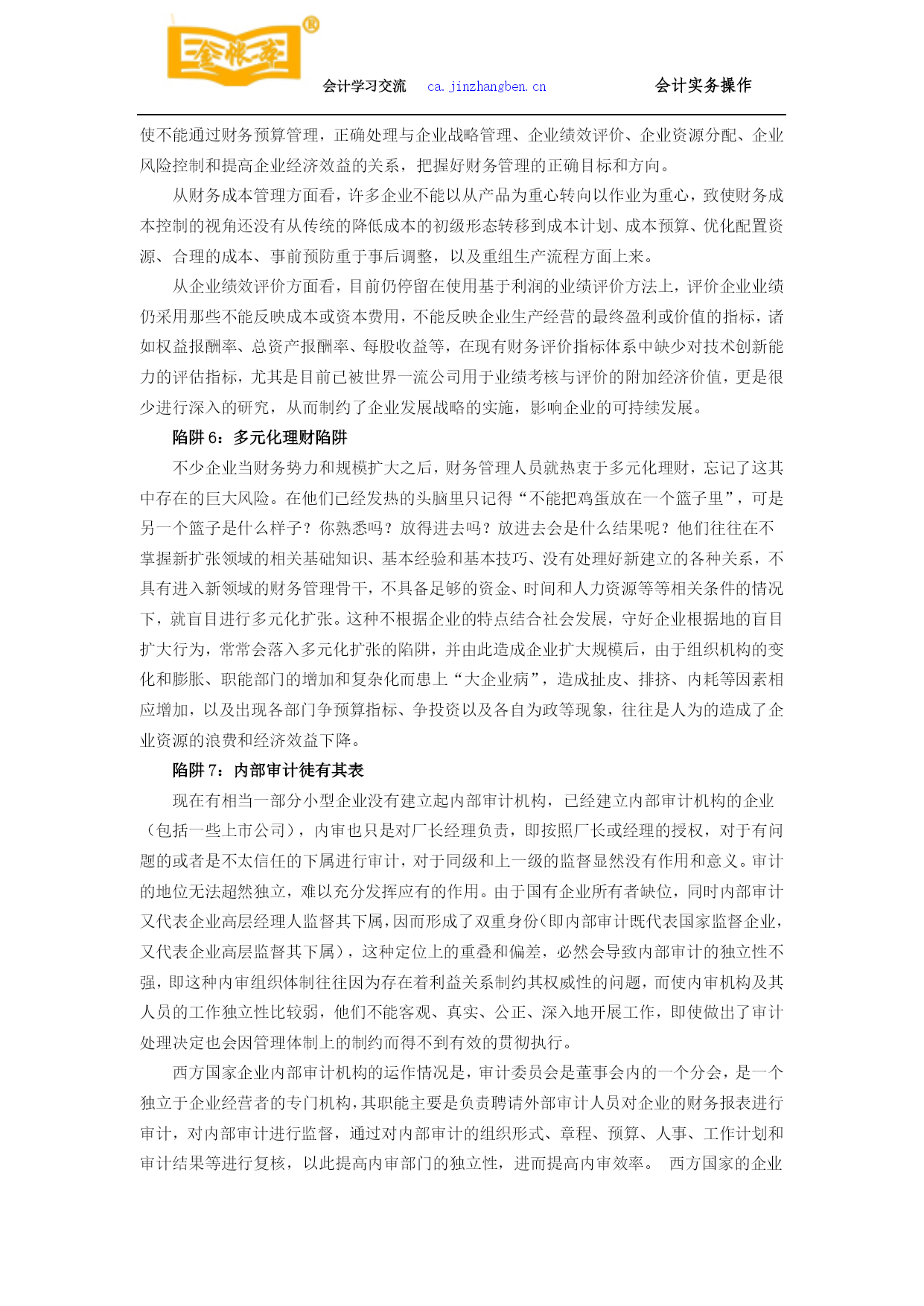 金账本®

会计学习交流 ca.jinzhangben.cn 会计实务操作

使不能通过财务预算管理，正确处理与企业战略管理、企业绩效评价、企业资源分配、企业风险控制和提高企业经济效益的关系，把握好财务管理的正确目标和方向。

从财务成本管理方面看，许多企业不能以从产品为重心转向以作业为重心，致使财务成本控制的视角还没有从传统的降低成本的初级形态转移到成本计划、成本预算、优化配置资源、合理的成本、事前预防重于事后调整，以及重组生产流程方面上来。

从企业绩效评价方面看，目前仍停留在使用基于利润的业绩评价方法上，评价企业业绩仍采用那些不能反映成本或资本费用，不能反映企业生产经营的最终盈利或价值的指标，诸如权益报酬率、总资产报酬率、每股收益等，在现有财务评价指标体系中缺少对技术创新能力的评估指标，尤其是目前已被世界一流公司用于业绩考核与评价的附加经济价值，更是很少进行深入的研究，从而制约了企业发展战略的实施，影响企业的可持续发展。

陷阱 6：多元化理财陷阱

不少企业当财务势力和规模扩大之后，财务管理人员就热衷于多元化理财，忘记了这其中存在的巨大风险。在他们已经发热的头脑里只记得“不能把鸡蛋放在一个篮子里”，可是另一个篮子是什么样子？你熟悉吗？放得进去吗？放进去会是什么结果呢？他们往往在不掌握新扩张领域的相关基础知识、基本经验和基本技巧、没有处理好新建立的各种关系，不具有进入新领域的财务管理骨干，不具备足够的资金、时间和人力资源等等相关条件的情况下，就盲目进行多元化扩张。这种不根据企业的特点结合社会发展，守好企业根据地的盲目扩大行为，常常会落入多元化扩张的陷阱，并由此造成企业扩大规模后，由于组织机构的变化和膨胀、职能部门的增加和复杂化而患上“大企业病”，造成扯皮、排挤、内耗等因素相应增加，以及出现各部门争预算指标、争投资以及各自为政等现象，往往是人为的造成了企业资源的浪费和经济效益下降。

陷阱 7：内部审计徒有其表

现在有相当一部分小型企业没有建立起内部审计机构，已经建立内部审计机构的企业（包括一些上市公司），内审也只是对厂长经理负责，即按照厂长或经理的授权，对于有问题的或者是不太信任的下属进行审计，对于同级和上一级的监督显然没有作用和意义。审计的地位无法超然独立，难以充分发挥应有的作用。由于国有企业所有者缺位，同时内部审计又代表企业高层经理人监督其下属，因而形成了双重身份(即内部审计既代表国家监督企业，又代表企业高层监督其下属），这种定位上的重叠和偏差，必然会导致内部审计的独立性不强，即这种内审组织体制往往因为存在着利益关系制约其权威性的问题，而使内审机构及其人员的工作独立性比较弱，他们不能客观、真实、公正、深入地开展工作，即使做出了审计处理决定也会因管理体制上的制约而得不到有效的贯彻执行。

西方国家企业内部审计机构的运作情况是，审计委员会是董事会内的一个分会，是一个独立于企业经营者的专门机构，其职能主要是负责聘请外部审计人员对企业的财务报表进行审计，对内部审计进行监督，通过对内部审计的组织形式、章程、预算、人事、工作计划和审计结果等进行复核，以此提高内审部门的独立性，进而提高内审效率。 西方国家的企业